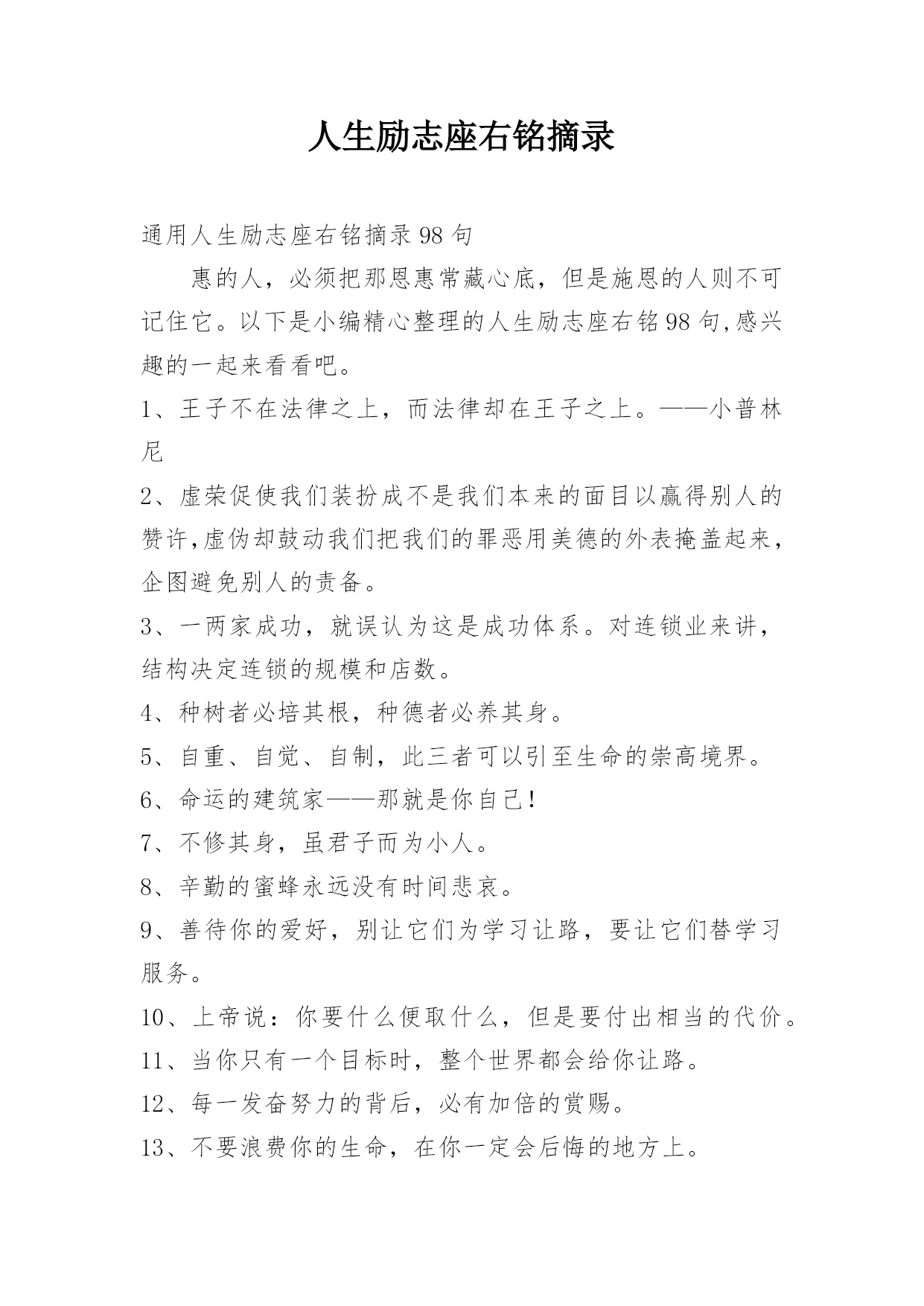 人生励志座右铭摘录

通用人生励志座右铭摘录98句

惠的人，必须把那恩惠常藏心底，但是施恩的人则不可记住它。以下是小编精心整理的人生励志座右铭98句,感兴趣的一起来看看吧。

1、王子不在法律之上，而法律却在王子之上。——小普林尼

2、虚荣促使我们装扮成不是我们本来的面目以赢得别人的赞许,虚伪却鼓动我们把我们的罪恶用美德的外表掩盖起来，企图避免别人的责备。

3、一两家成功，就误认为这是成功体系。对连锁业来讲，结构决定连锁的规模和店数。

4、种树者必培其根，种德者必养其身。

5、自重、自觉、自制，此三者可以引至生命的崇高境界。

6、命运的建筑家——那就是你自己!

7、不修其身，虽君子而为小人。

8、辛勤的蜜蜂永远没有时间悲哀。

9、善待你的爱好，别让它们为学习让路，要让它们替学习服务。

10、上帝说：你要什么便取什么，但是要付出相当的代价。

11、当你只有一个目标时，整个世界都会给你让路。

12、每一发奋努力的背后，必有加倍的赏赐。

13、不要浪费你的生命，在你一定会后悔的地方上。